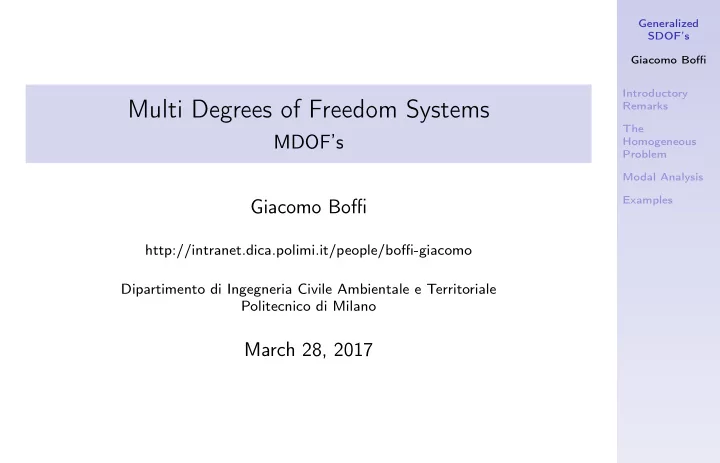 Multi Degrees of Freedom Systems
MDOF's

Giacomo Boffi

http://intranet.dica.polimi.it/people/boffi-giacomo

Dipartimento di Ingegneria Civile Ambientale e Territoriale
Politecnico di Milano

March 28, 2017

Generalized SDOF's

Giacomo Boffi

Introductory Remarks

The Homogeneous Problem

Modal Analysis

Examples